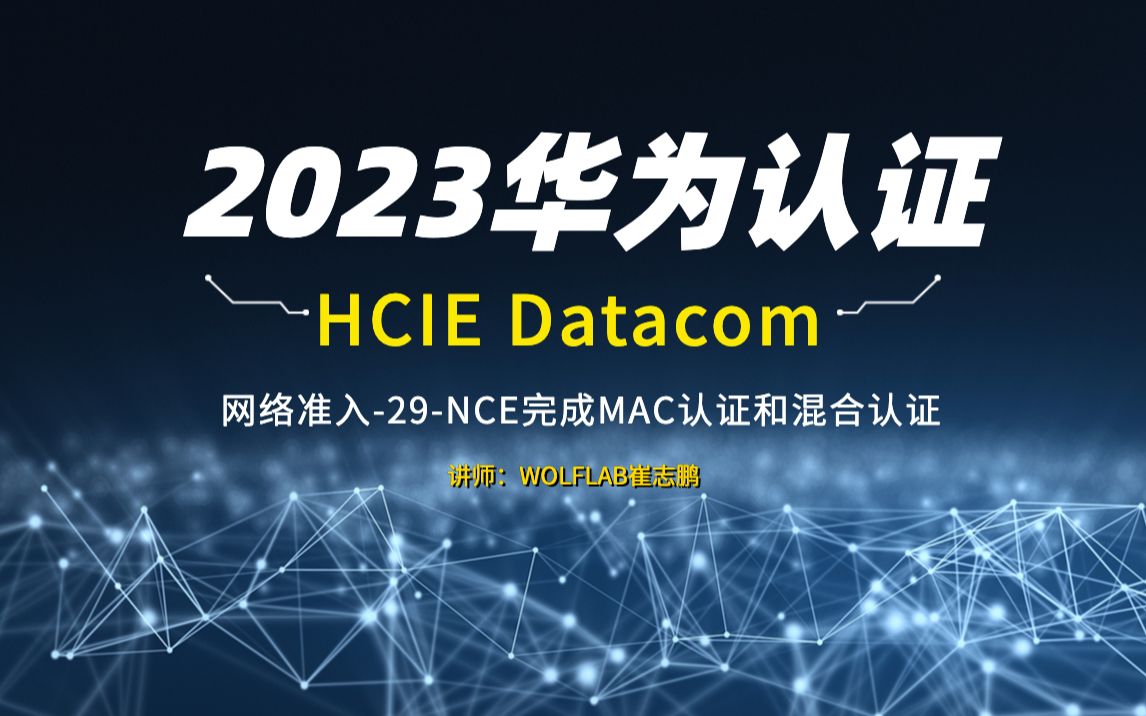 2023华为认证

HCIE Datacom

网络准入-29-NCE完成MAC认证和混合认证

讲师：WOLFLAB崔志鹏